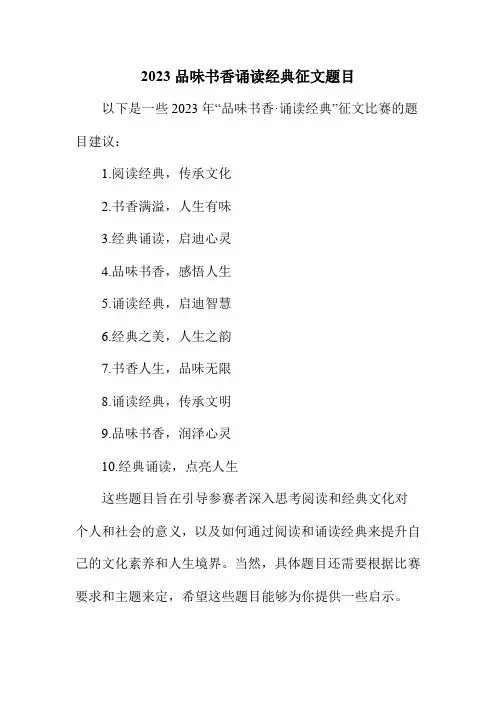 2023 品味书香诵读经典征文题目

以下是一些 2023 年“品味书香·诵读经典”征文比赛的题目建议：

1.阅读经典，传承文化

2.书香满溢，人生有味

3.经典诵读，启迪心灵

4.品味书香，感悟人生

5.诵读经典，启迪智慧

6.经典之美，人生之韵

7.书香人生，品味无限

8.诵读经典，传承文明

9.品味书香，润泽心灵

10.经典诵读，点亮人生

这些题目旨在引导参赛者深入思考阅读和经典文化对个人和社会的意义，以及如何通过阅读和诵读经典来提升自己的文化素养和人生境界。当然，具体题目还需要根据比赛要求和主题来定，希望这些题目能够为你提供一些启示。